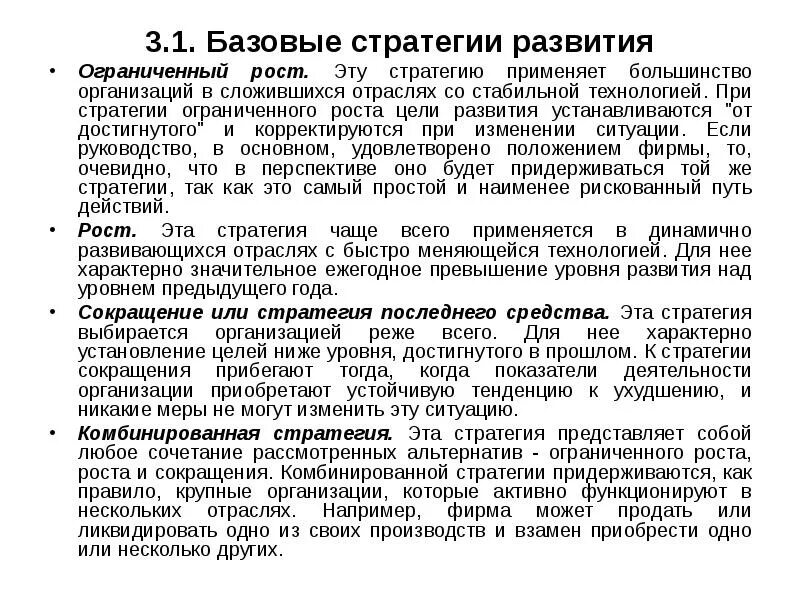 3.1. Базовые стратегии развития

• Ограниченный рост. Эту стратегию применяет большинство организаций в сложившихся отраслях со стабильной технологией. При стратегии ограниченного роста цели развития устанавливаются "от достигнутого" и корректируются при изменении ситуации. Если руководство, в основном, удовлетворено положением фирмы, то, очевидно, что в перспективе оно будет придерживаться той же стратегии, так как это самый простой и наименее рискованный путь действий.

• Рост. Эта стратегия чаще всего применяется в динамично развивающихся отраслях с быстро меняющейся технологией. Для нее характерно значительное ежегодное превышение уровня развития над уровнем предыдущего года.

• Сокращение или стратегия последнего средства. Эта стратегия выбирается организацией реже всего. Для нее характерно установление целей ниже уровня, достигнутого в прошлом. К стратегии сокращения прибегают тогда, когда показатели деятельности организации приобретают устойчивую тенденцию к ухудшению, и никакие меры не могут изменить эту ситуацию.

• Комбинированная стратегия. Эта стратегия представляет собой любое сочетание рассмотренных альтернатив - ограниченного роста, роста и сокращения. Комбинированной стратегии придерживаются, как правило, крупные организации, которые активно функционируют в нескольких отраслях. Например, фирма может продать или ликвидировать одно из своих производств и взамен приобрести одно или несколько других.